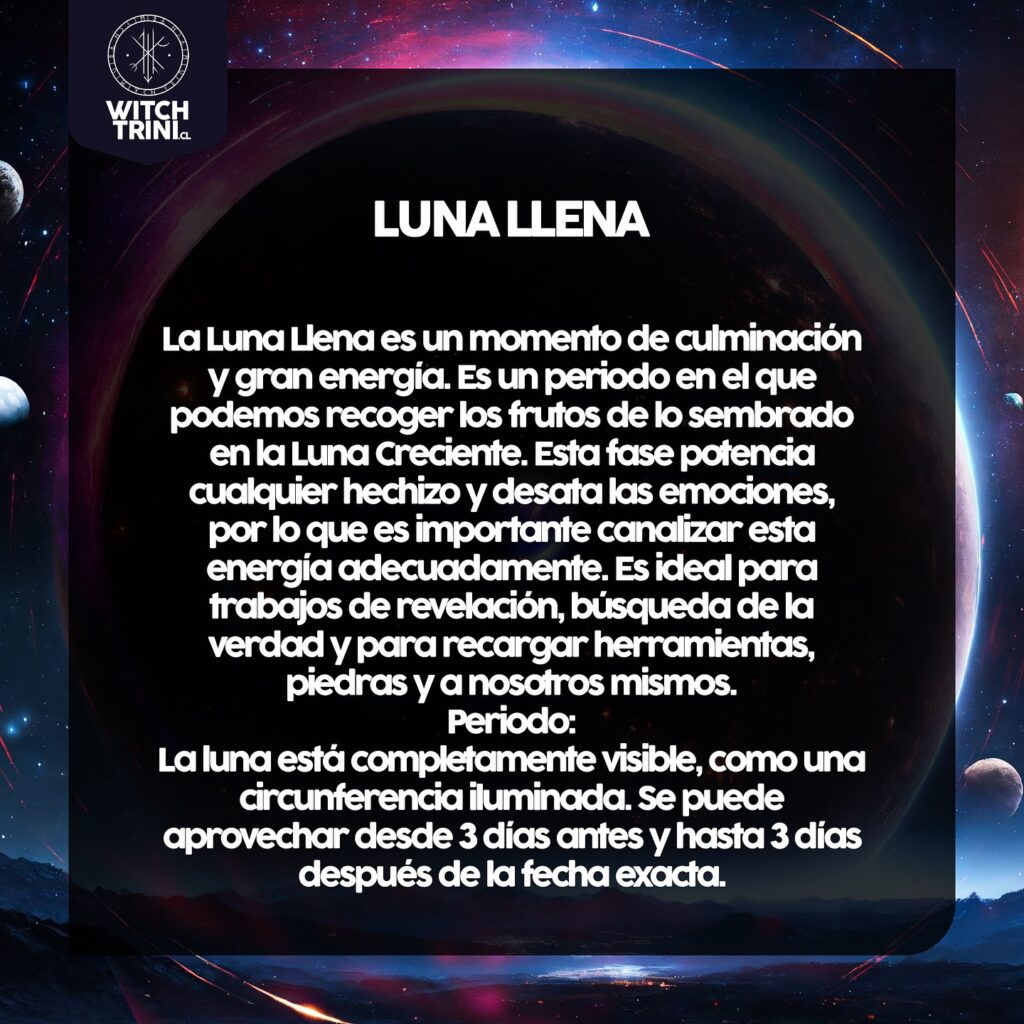 WITCH
TRINI.CL

LUNA LLENA

La Luna Llena es un momento de culminación y gran energía. Es un periodo en el que podemos recoger los frutos de lo sembrado en la Luna Creciente. Esta fase potencia cualquier hechizo y desata las emociones, por lo que es importante canalizar esta energía adecuadamente. Es ideal para trabajos de revelación, búsqueda de la verdad y para recargar herramientas, piedras y a nosotros mismos.

Periodo:

La luna está completamente visible, como una circunferencia iluminada. Se puede aprovechar desde 3 días antes y hasta 3 días después de la fecha exacta.